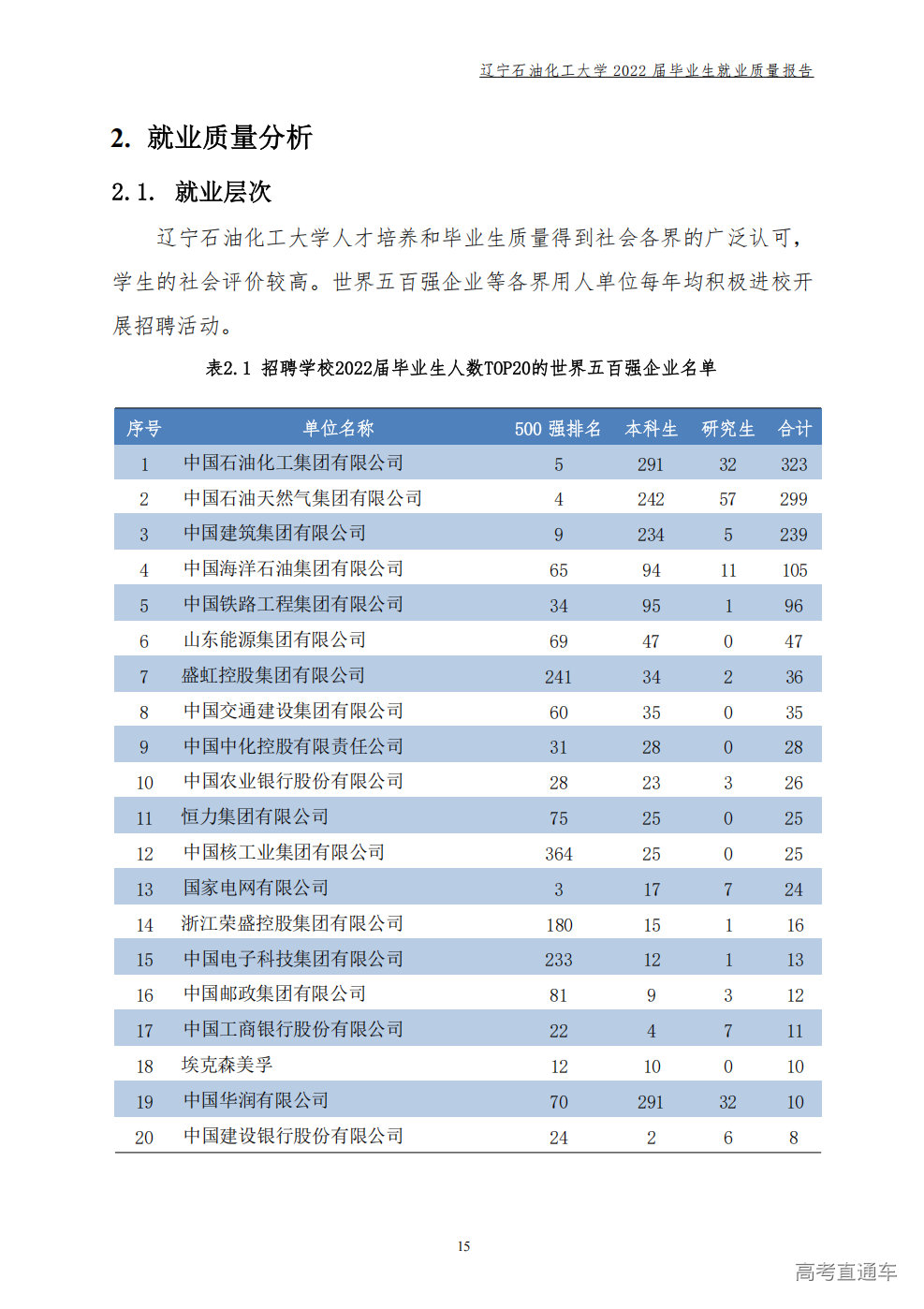 辽宁石油化工大学2022届毕业生就业质量报告

2. 就业质量分析

2.1. 就业层次

辽宁石油化工大学人才培养和毕业生质量得到社会各界的广泛认可，学生的社会评价较高。世界五百强企业等各界用人单位每年均积极进校开展招聘活动。

表2.1 招聘学校2022届毕业生人数TOP20的世界五百强企业名单

| 序号 | 单位名称 | 500强排名 | 本科生 | 研究生 | 合计 |
|---|---|---|---|---|---|
| 1 | 中国石油化工集团有限公司 | 5 | 291 | 32 | 323 |
| 2 | 中国石油天然气集团有限公司 | 4 | 242 | 57 | 299 |
| 3 | 中国建筑集团有限公司 | 9 | 234 | 5 | 239 |
| 4 | 中国海洋石油集团有限公司 | 65 | 94 | 11 | 105 |
| 5 | 中国铁路工程集团有限公司 | 34 | 95 | 1 | 96 |
| 6 | 山东能源集团有限公司 | 69 | 47 | 0 | 47 |
| 7 | 盛虹控股集团有限公司 | 241 | 34 | 2 | 36 |
| 8 | 中国交通建设集团有限公司 | 60 | 35 | 0 | 35 |
| 9 | 中国中化控股有限责任公司 | 31 | 28 | 0 | 28 |
| 10 | 中国农业银行股份有限公司 | 28 | 23 | 3 | 26 |
| 11 | 恒力集团有限公司 | 75 | 25 | 0 | 25 |
| 12 | 中国核工业集团有限公司 | 364 | 25 | 0 | 25 |
| 13 | 国家电网有限公司 | 3 | 17 | 7 | 24 |
| 14 | 浙江荣盛控股集团有限公司 | 180 | 15 | 1 | 16 |
| 15 | 中国电子科技集团有限公司 | 233 | 12 | 1 | 13 |
| 16 | 中国邮政集团有限公司 | 81 | 9 | 3 | 12 |
| 17 | 中国工商银行股份有限公司 | 22 | 4 | 7 | 11 |
| 18 | 埃克森美孚 | 12 | 10 | 0 | 10 |
| 19 | 中国华润有限公司 | 70 | 291 | 32 | 10 |
| 20 | 中国建设银行股份有限公司 | 24 | 2 | 6 | 8 |

15

高考直通车